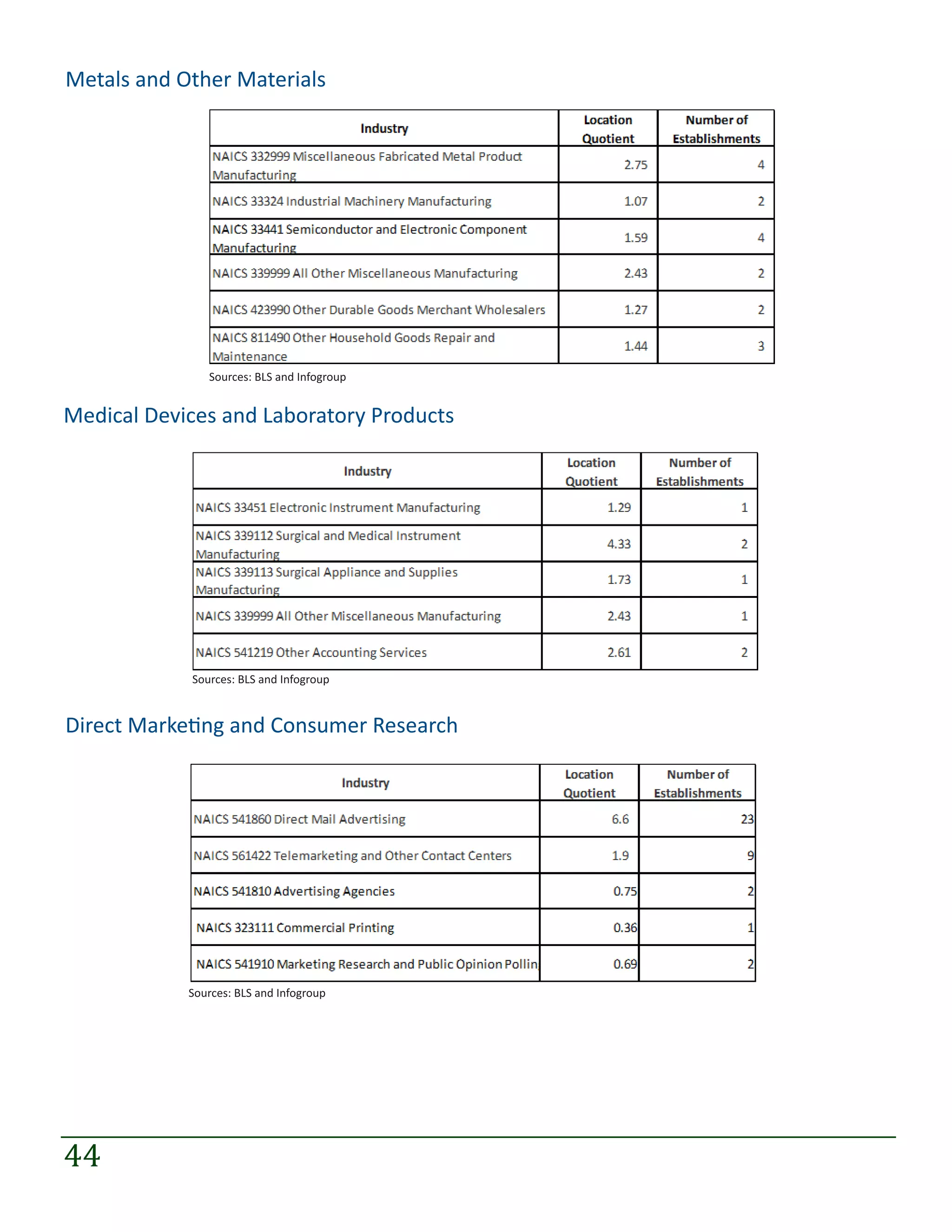 Metals and Other Materials

| Industry | Location Quotient | Number of Establishments |
|---|---|---|
| NAICS 332999 Miscellaneous Fabricated Metal Product Manufacturing | 2.75 | 4 |
| NAICS 33324 Industrial Machinery Manufacturing | 1.07 | 2 |
| NAICS 33441 Semiconductor and Electronic Component Manufacturing | 1.59 | 4 |
| NAICS 339999 All Other Miscellaneous Manufacturing | 2.43 | 2 |
| NAICS 423990 Other Durable Goods Merchant Wholesalers | 1.27 | 2 |
| NAICS 811490 Other Household Goods Repair and Maintenance | 1.44 | 3 |

Sources: BLS and Infogroup

Medical Devices and Laboratory Products

| Industry | Location Quotient | Number of Establishments |
|---|---|---|
| NAICS 33451 Electronic Instrument Manufacturing | 1.29 | 1 |
| NAICS 339112 Surgical and Medical Instrument Manufacturing | 4.33 | 2 |
| NAICS 339113 Surgical Appliance and Supplies Manufacturing | 1.73 | 1 |
| NAICS 339999 All Other Miscellaneous Manufacturing | 2.43 | 1 |
| NAICS 541219 Other Accounting Services | 2.61 | 2 |

Sources: BLS and Infogroup

Direct Marketing and Consumer Research

| Industry | Location Quotient | Number of Establishments |
|---|---|---|
| NAICS 541860 Direct Mail Advertising | 6.6 | 23 |
| NAICS 561422 Telemarketing and Other Contact Centers | 1.9 | 9 |
| NAICS 541810 Advertising Agencies | 0.75 | 2 |
| NAICS 323111 Commercial Printing | 0.36 | 1 |
| NAICS 541910 Marketing Research and Public Opinion Pollin | 0.69 | 2 |

Sources: BLS and Infogroup

44